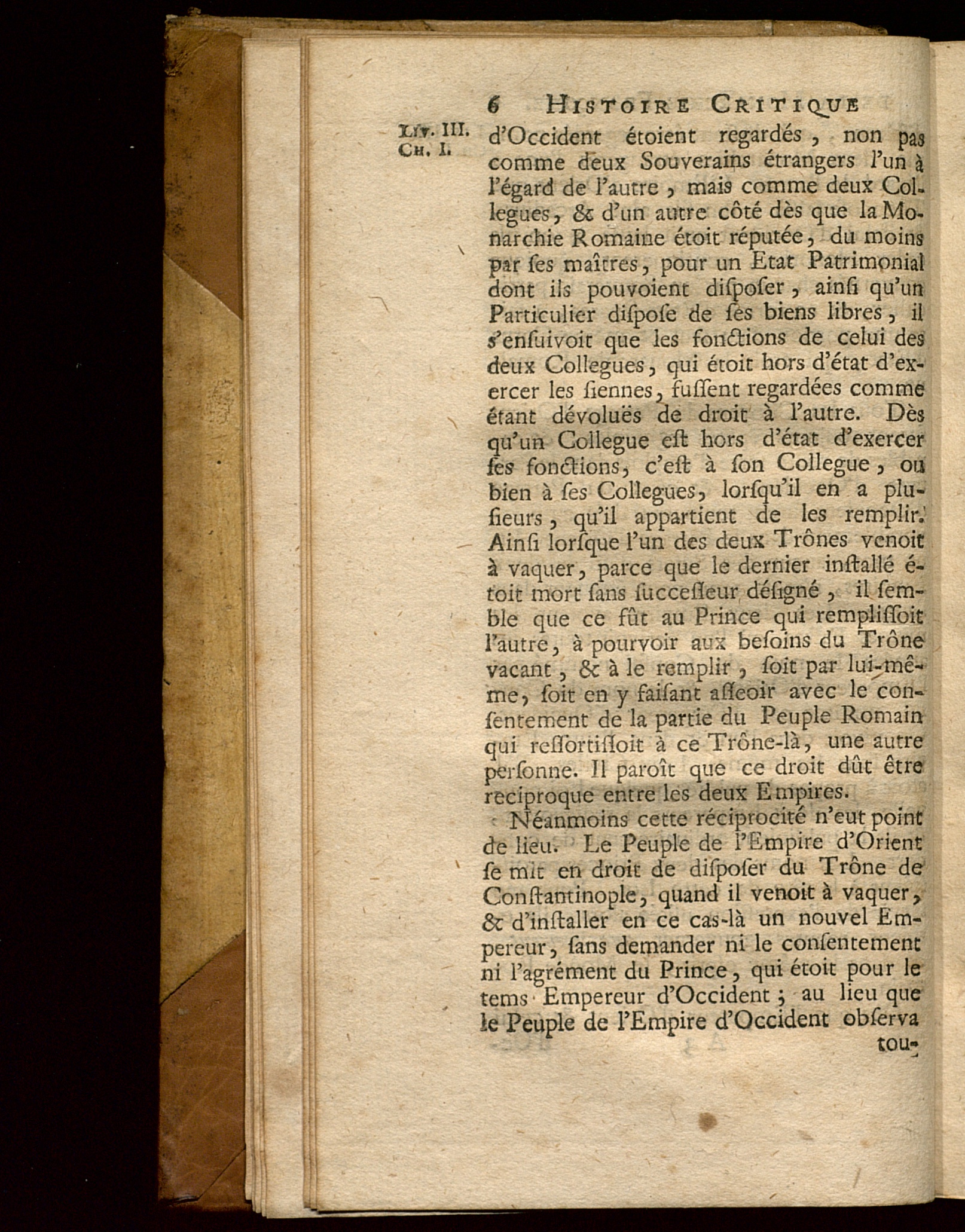 6 HISTOIRE CRITIQUE

LIV. III. CH. I.

d'Occident étoient regardés, non pas comme deux Souverains étrangers l'un à l'égard de l'autre, mais comme deux Collegues, & d'un autre côté dès que la Monarchie Romaine étoit réputée, du moins par ſes maîtres, pour un Etat Patrimonial dont ils pouvoient diſpoſer, ainſi qu'un Particulier diſpoſe de ſes biens libres, il s'enſuivoit que les fonctions de celui des deux Collegues, qui étoit hors d'état d'exercer les ſiennes, fuſſent regardées comme étant dévoluës de droit à l'autre. Dès qu'un Collegue eſt hors d'état d'exercer ſes fonctions, c'eſt à ſon Collegue, ou bien à ſes Collegues, lorſqu'il en a pluſieurs, qu'il appartient de les remplir. Ainſi lorſque l'un des deux Trônes venoit à vaquer, parce que le dernier inſtallé étoit mort ſans ſucceſſeur déſigné, il ſemble que ce fût au Prince qui rempliſſoit l'autre, à pourvoir aux beſoins du Trône vacant, & à le remplir, ſoit par lui-même, ſoit en y faiſant aſſeoir avec le conſentement de la partie du Peuple Romain qui reſſortiſſoit à ce Trône-là, une autre perſonne. Il paroît que ce droit dût être reciproque entre les deux Empires.

Néanmoins cette réciprocité n'eut point de lieu. Le Peuple de l'Empire d'Orient ſe mit en droit de diſpoſer du Trône de Conſtantinople, quand il venoit à vaquer, & d'inſtaller en ce cas-là un nouvel Empereur, ſans demander ni le conſentement ni l'agrément du Prince, qui étoit pour le tems Empereur d'Occident; au lieu que le Peuple de l'Empire d'Occident obſerva tou-